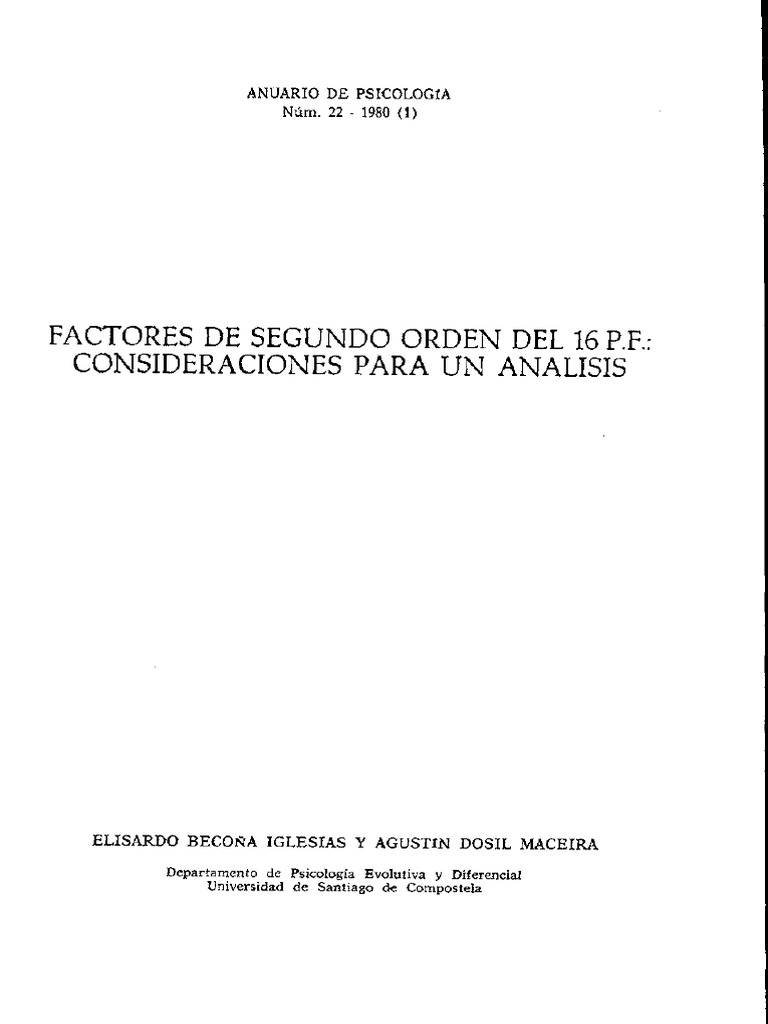 ANUARIO DE PSICOLOGÍA
Núm. 22 - 1980 (1)

FACTORES DE SEGUNDO ORDEN DEL 16 P.F.: CONSIDERACIONES PARA UN ANALISIS

ELISARDO BECOÑA IGLESIAS Y AGUSTIN DOSIL MACEIRA

Departamento de Psicología Evolutiva y Diferencial
Universidad de Santiago de Compostela